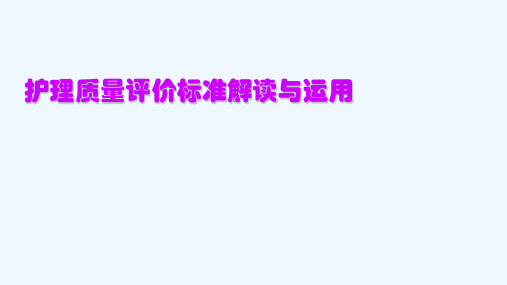 护理质量评价标准解读与运用